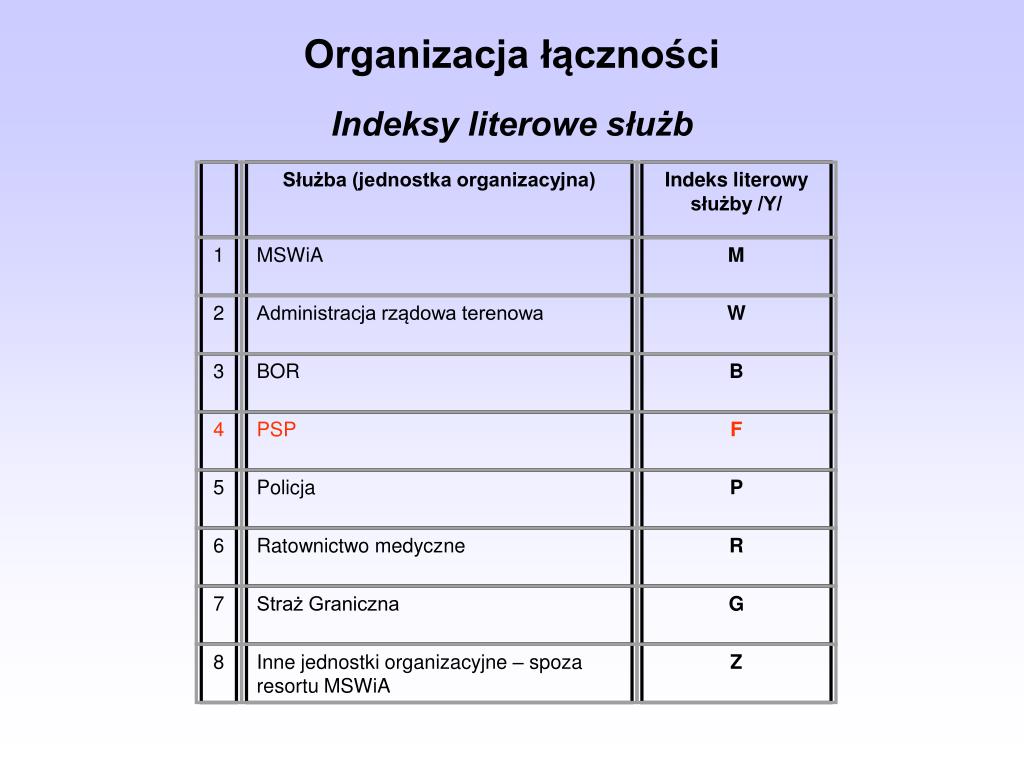 Organizacja łączności

Indeksy literowe służb

| | Służba (jednostka organizacyjna) | Indeks literowy służby /Y/ |
|---|---|---|
| 1 | MSWiA | M |
| 2 | Administracja rządowa terenowa | W |
| 3 | BOR | B |
| 4 | PSP | F |
| 5 | Policja | P |
| 6 | Ratownictwo medyczne | R |
| 7 | Straż Graniczna | G |
| 8 | Inne jednostki organizacyjne – spoza resortu MSWiA | Z |